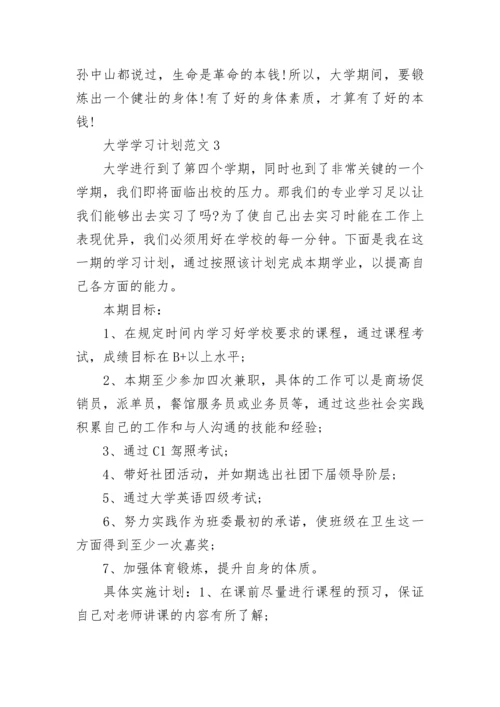 孙中山都说过，生命是革命的本钱!所以，大学期间，要锻炼出一个健壮的身体!有了好的身体素质，才算有了好的本钱!

大学学习计划范文 3

大学进行到了第四个学期，同时也到了非常关键的一个学期，我们即将面临出校的压力。那我们的专业学习足以让我们能够出去实习了吗?为了使自己出去实习时能在工作上表现优异，我们必须用好在学校的每一分钟。下面是我在这一期的学习计划，通过按照该计划完成本期学业，以提高自己各方面的能力。

本期目标：

1、在规定时间内学习好学校要求的课程，通过课程考试，成绩目标在 B+以上水平;

2、本期至少参加四次兼职，具体的工作可以是商场促销员，派单员，餐馆服务员或业务员等，通过这些社会实践积累自己的工作和与人沟通的技能和经验;

3、通过 C1 驾照考试;

4、带好社团活动，并如期选出社团下届领导阶层;

5、通过大学英语四级考试;

6、努力实践作为班委最初的承诺，使班级在卫生这一方面得到至少一次嘉奖;

7、加强体育锻炼，提升自身的体质。

具体实施计划：1、在课前尽量进行课程的预习，保证自己对老师讲课的内容有所了解;